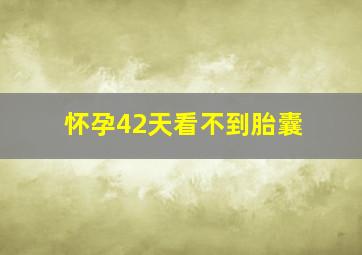 怀孕42天看不到胎囊